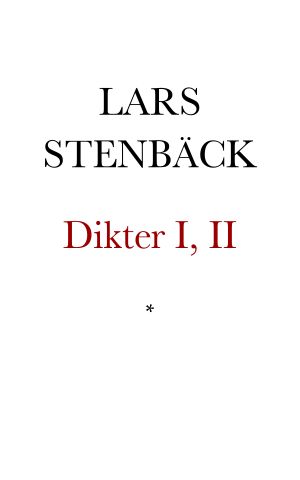 LARS STENBÄCK

Dikter I, II

*